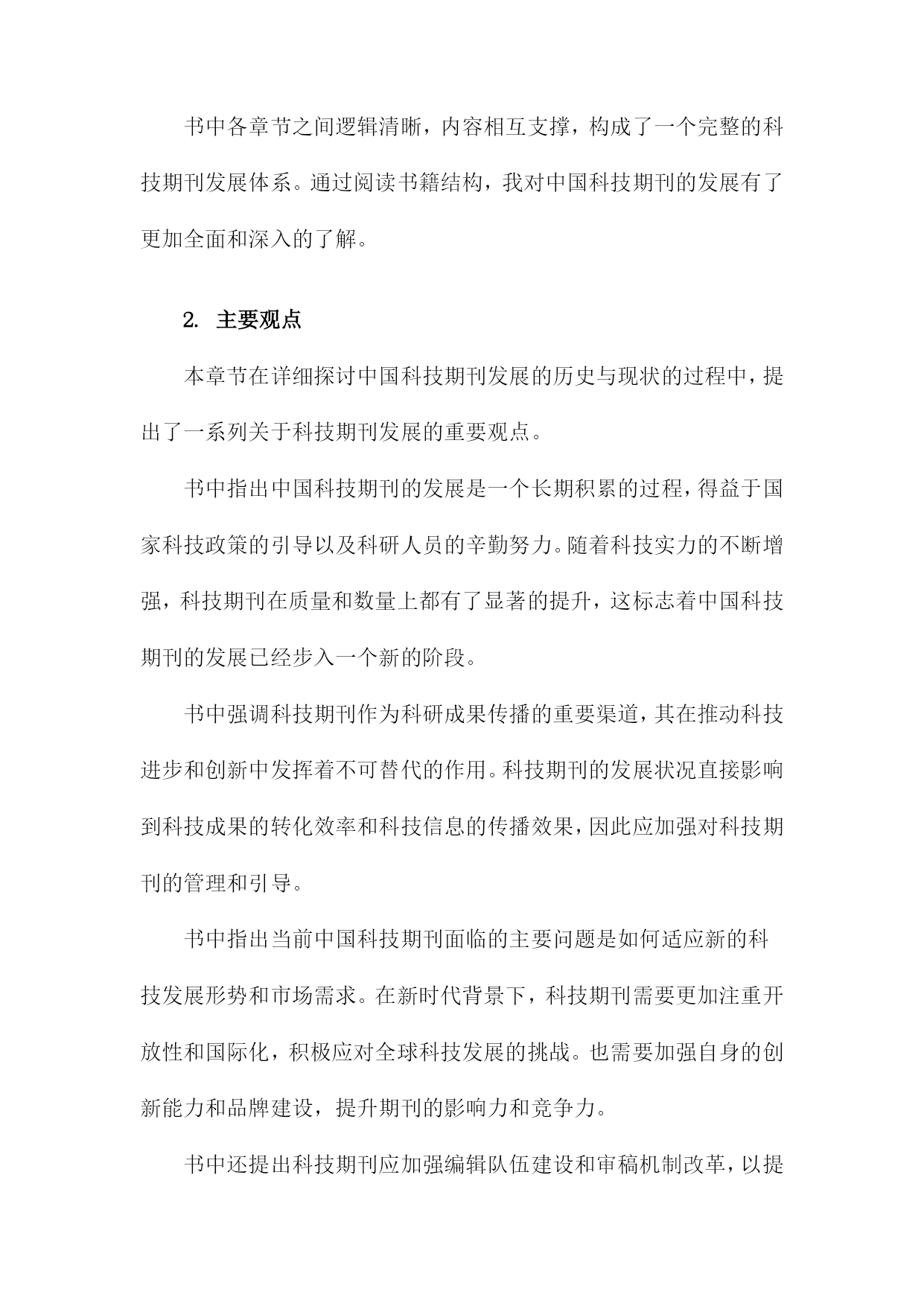 书中各章节之间逻辑清晰，内容相互支撑，构成了一个完整的科技期刊发展体系。通过阅读书籍结构，我对中国科技期刊的发展有了更加全面和深入的了解。

2. 主要观点

本章节在详细探讨中国科技期刊发展的历史与现状的过程中，提出了一系列关于科技期刊发展的重要观点。

书中指出中国科技期刊的发展是一个长期积累的过程，得益于国家科技政策的引导以及科研人员的辛勤努力。随着科技实力的不断增强，科技期刊在质量和数量上都有了显著的提升，这标志着中国科技期刊的发展已经步入一个新的阶段。

书中强调科技期刊作为科研成果传播的重要渠道，其在推动科技进步和创新中发挥着不可替代的作用。科技期刊的发展状况直接影响到科技成果的转化效率和科技信息的传播效果，因此应加强对科技期刊的管理和引导。

书中指出当前中国科技期刊面临的主要问题是如何适应新的科技发展形势和市场需求。在新时代背景下，科技期刊需要更加注重开放性和国际化，积极应对全球科技发展的挑战。也需要加强自身的创新能力和品牌建设，提升期刊的影响力和竞争力。

书中还提出科技期刊应加强编辑队伍建设和审稿机制改革，以提